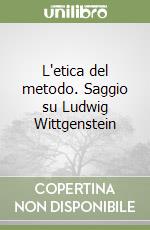 unilibro

L'etica del metodo. Saggio su Ludwig Wittgenstein

COPERTINA NON DISPONIBILE